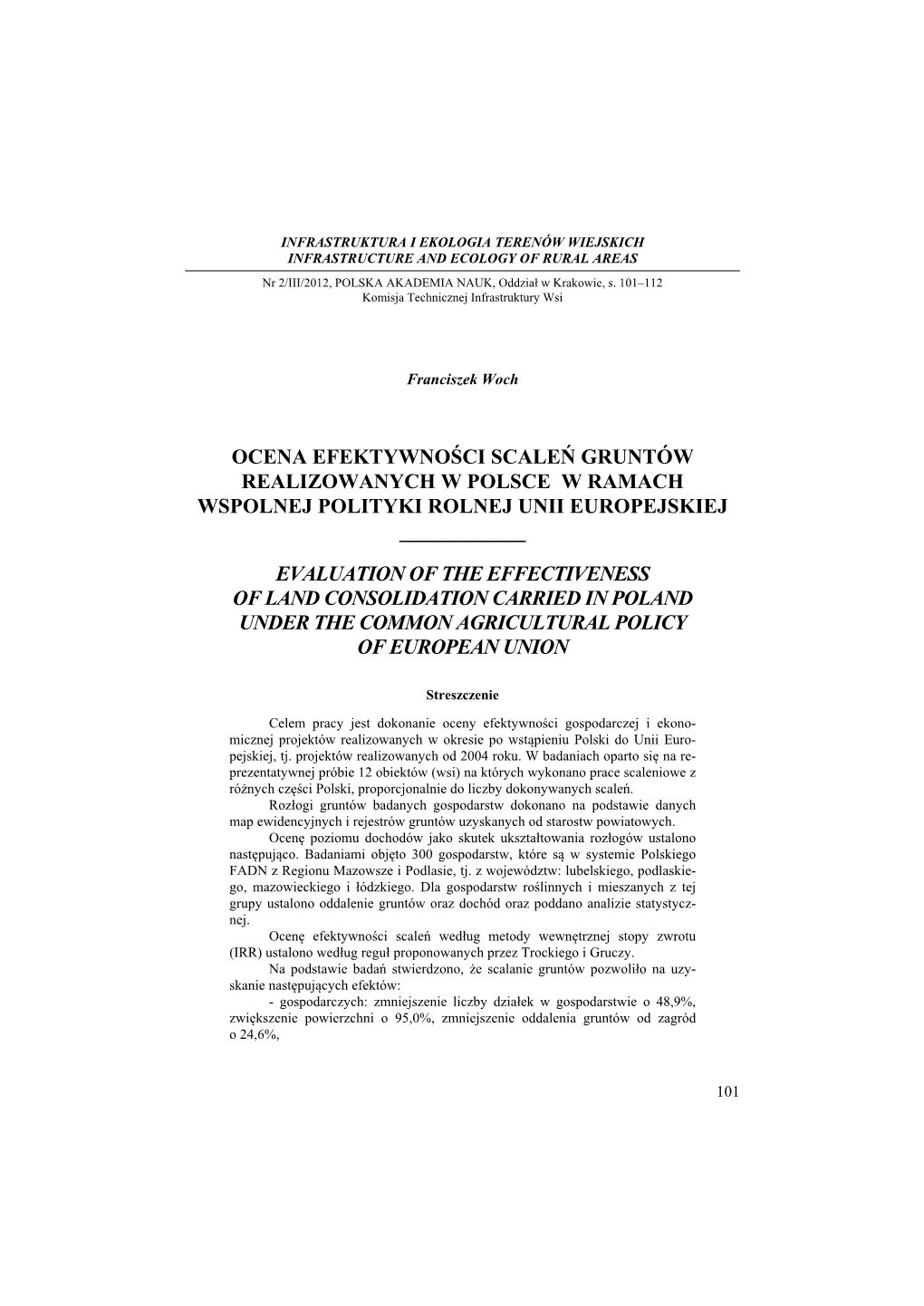 INFRASTRUKTURA I EKOLOGIA TERENÓW WIEJSKICH
INFRASTRUCTURE AND ECOLOGY OF RURAL AREAS

Nr 2/III/2012, POLSKA AKADEMIA NAUK, Oddział w Krakowie, s. 101–112
Komisja Technicznej Infrastruktury Wsi

Franciszek Woch

OCENA EFEKTYWNOŚCI SCALEŃ GRUNTÓW REALIZOWANYCH W POLSCE W RAMACH WSPOLNEJ POLITYKI ROLNEJ UNII EUROPEJSKIEJ

EVALUATION OF THE EFFECTIVENESS OF LAND CONSOLIDATION CARRIED IN POLAND UNDER THE COMMON AGRICULTURAL POLICY OF EUROPEAN UNION

Streszczenie

Celem pracy jest dokonanie oceny efektywności gospodarczej i ekonomicznej projektów realizowanych w okresie po wstąpieniu Polski do Unii Europejskiej, tj. projektów realizowanych od 2004 roku. W badaniach oparto się na reprezentatywnej próbie 12 obiektów (wsi) na których wykonano prace scaleniowe z różnych części Polski, proporcjonalnie do liczby dokonywanych scaleń.

Rozłogi gruntów badanych gospodarstw dokonano na podstawie danych map ewidencyjnych i rejestrów gruntów uzyskanych od starostw powiatowych.

Ocenę poziomu dochodów jako skutek ukształtowania rozłogów ustalono następująco. Badaniami objęto 300 gospodarstw, które są w systemie Polskiego FADN z Regionu Mazowsze i Podlasie, tj. z województw: lubelskiego, podlaskiego, mazowieckiego i łódzkiego. Dla gospodarstw roślinnych i mieszanych z tej grupy ustalono oddalenie gruntów oraz dochód oraz poddano analizie statystycznej.

Ocenę efektywności scaleń według metody wewnętrznej stopy zwrotu (IRR) ustalono według reguł proponowanych przez Trockiego i Gruczy.

Na podstawie badań stwierdzono, że scalanie gruntów pozwoliło na uzyskanie następujących efektów:
- gospodarczych: zmniejszenie liczby działek w gospodarstwie o 48,9%, zwiększenie powierzchni o 95,0%, zmniejszenie oddalenia gruntów od zagród o 24,6%,

101